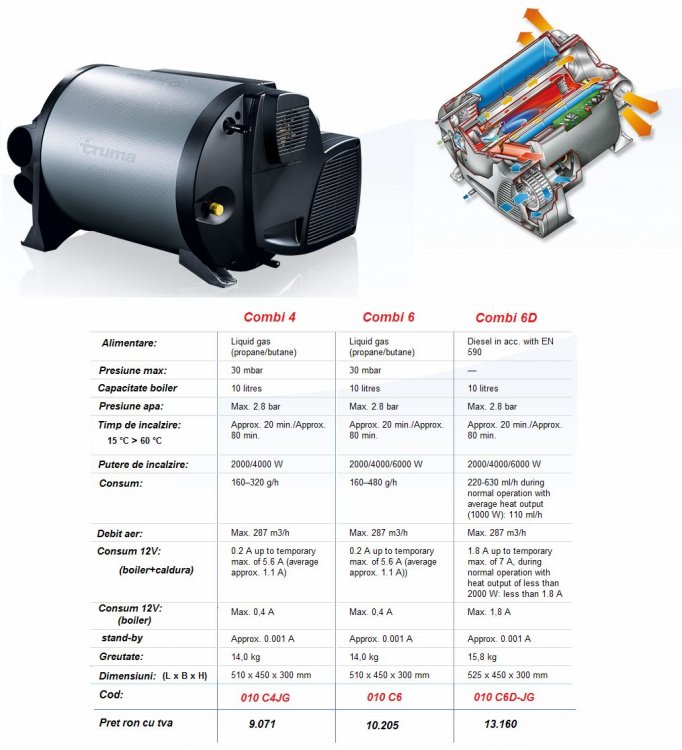 truma

| | Combi 4 | Combi 6 | Combi 6D |
|---|---|---|---|
| Alimentare: | Liquid gas (propane/butane) | Liquid gas (propane/butane) | Diesel in acc. with EN 590 |
| Presiune max: | 30 mbar | 30 mbar | — |
| Capacitate boiler | 10 litres | 10 litres | 10 litres |
| Presiune apa: | Max. 2.8 bar | Max. 2.8 bar | Max. 2.8 bar |
| Timp de incalzire: 15 °C > 60 °C | Approx. 20 min./Approx. 80 min. | Approx. 20 min./Approx. 80 min. | Approx. 20 min./Approx. 80 min. |
| Putere de incalzire: | 2000/4000 W | 2000/4000/6000 W | 2000/4000/6000 W |
| Consum: | 160–320 g/h | 160–480 g/h | 220-630 ml/h during normal operation with average heat output (1000 W): 110 ml/h |
| Debit aer: | Max. 287 m3/h | Max. 287 m3/h | Max. 287 m3/h |
| Consum 12V: (boiler+caldura) | 0.2 A up to temporary max. of 5.6 A (average approx. 1.1 A) | 0.2 A up to temporary max. of 5.6 A (average approx. 1.1 A)) | 1.8 A up to temporary max. of 7 A, during normal operation with heat output of less than 2000 W: less than 1.8 A |
| Consum 12V: (boiler) | Max. 0,4 A | Max. 0,4 A | Max. 1,8 A |
| stand-by | Approx. 0.001 A | Approx. 0.001 A | Approx. 0.001 A |
| Greutate: | 14,0 kg | 14,0 kg | 15,8 kg |
| Dimensiuni: (L x B x H) | 510 x 450 x 300 mm | 510 x 450 x 300 mm | 525 x 450 x 300 mm |
| Cod: | 010 C4JG | 010 C6 | 010 C6D-JG |
| Pret ron cu tva | 9.071 | 10.205 | 13.160 |